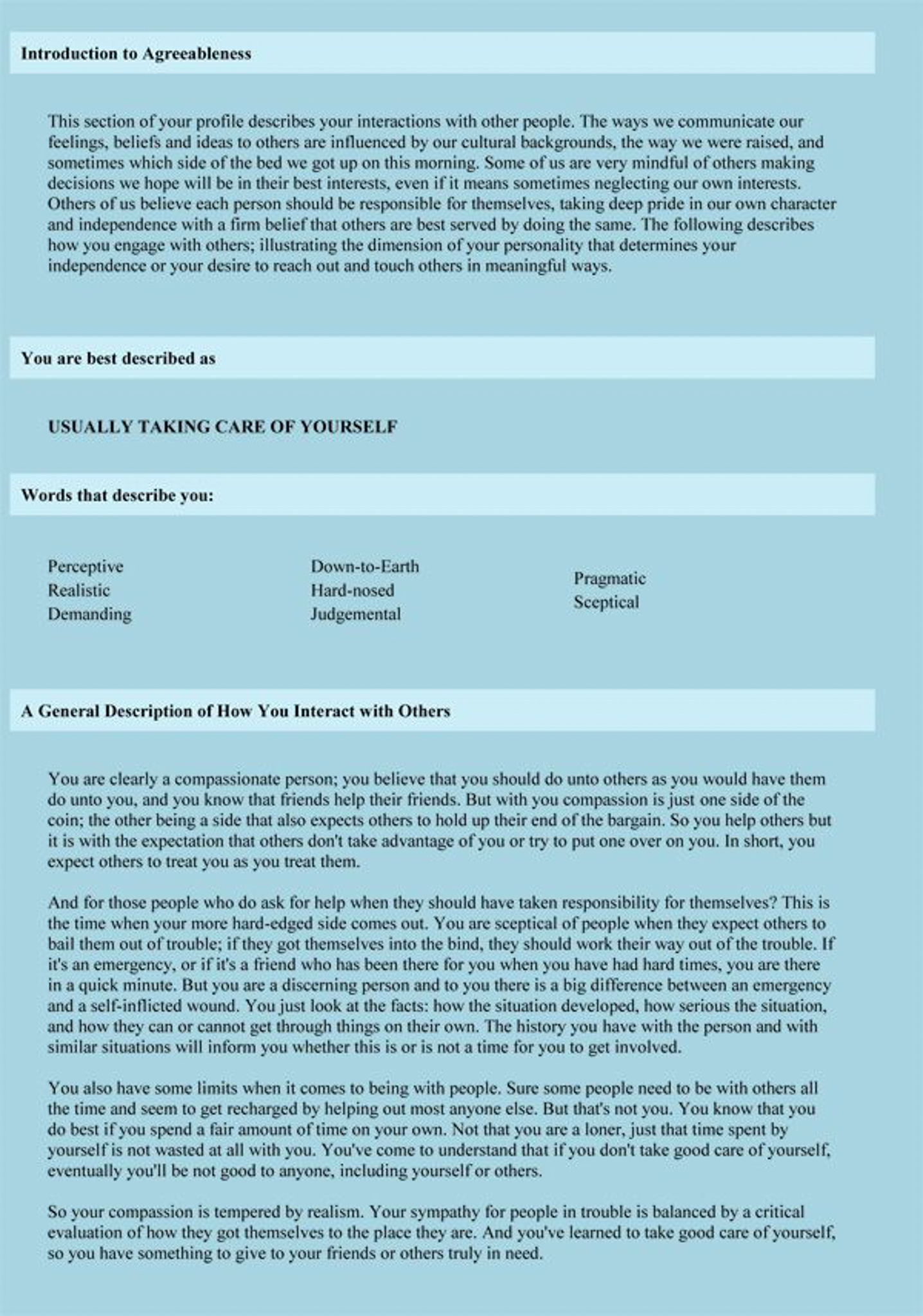 Introduction to Agreeableness

This section of your profile describes your interactions with other people. The ways we communicate our feelings, beliefs and ideas to others are influenced by our cultural backgrounds, the way we were raised, and sometimes which side of the bed we got up on this morning. Some of us are very mindful of others making decisions we hope will be in their best interests, even if it means sometimes neglecting our own interests. Others of us believe each person should be responsible for themselves, taking deep pride in our own character and independence with a firm belief that others are best served by doing the same. The following describes how you engage with others; illustrating the dimension of your personality that determines your independence or your desire to reach out and touch others in meaningful ways.

You are best described as

USUALLY TAKING CARE OF YOURSELF

Words that describe you:

Perceptive
Realistic
Demanding

Down-to-Earth
Hard-nosed
Judgemental

Pragmatic
Sceptical

A General Description of How You Interact with Others

You are clearly a compassionate person; you believe that you should do unto others as you would have them do unto you, and you know that friends help their friends. But with you compassion is just one side of the coin; the other being a side that also expects others to hold up their end of the bargain. So you help others but it is with the expectation that others don't take advantage of you or try to put one over on you. In short, you expect others to treat you as you treat them.

And for those people who do ask for help when they should have taken responsibility for themselves? This is the time when your more hard-edged side comes out. You are sceptical of people when they expect others to bail them out of trouble; if they got themselves into the bind, they should work their way out of the trouble. If it's an emergency, or if it's a friend who has been there for you when you have had hard times, you are there in a quick minute. But you are a discerning person and to you there is a big difference between an emergency and a self-inflicted wound. You just look at the facts: how the situation developed, how serious the situation, and how they can or cannot get through things on their own. The history you have with the person and with similar situations will inform you whether this is or is not a time for you to get involved.

You also have some limits when it comes to being with people. Sure some people need to be with others all the time and seem to get recharged by helping out most anyone else. But that's not you. You know that you do best if you spend a fair amount of time on your own. Not that you are a loner, just that time spent by yourself is not wasted at all with you. You've come to understand that if you don't take good care of yourself, eventually you'll be not good to anyone, including yourself or others.

So your compassion is tempered by realism. Your sympathy for people in trouble is balanced by a critical evaluation of how they got themselves to the place they are. And you've learned to take good care of yourself, so you have something to give to your friends or others truly in need.